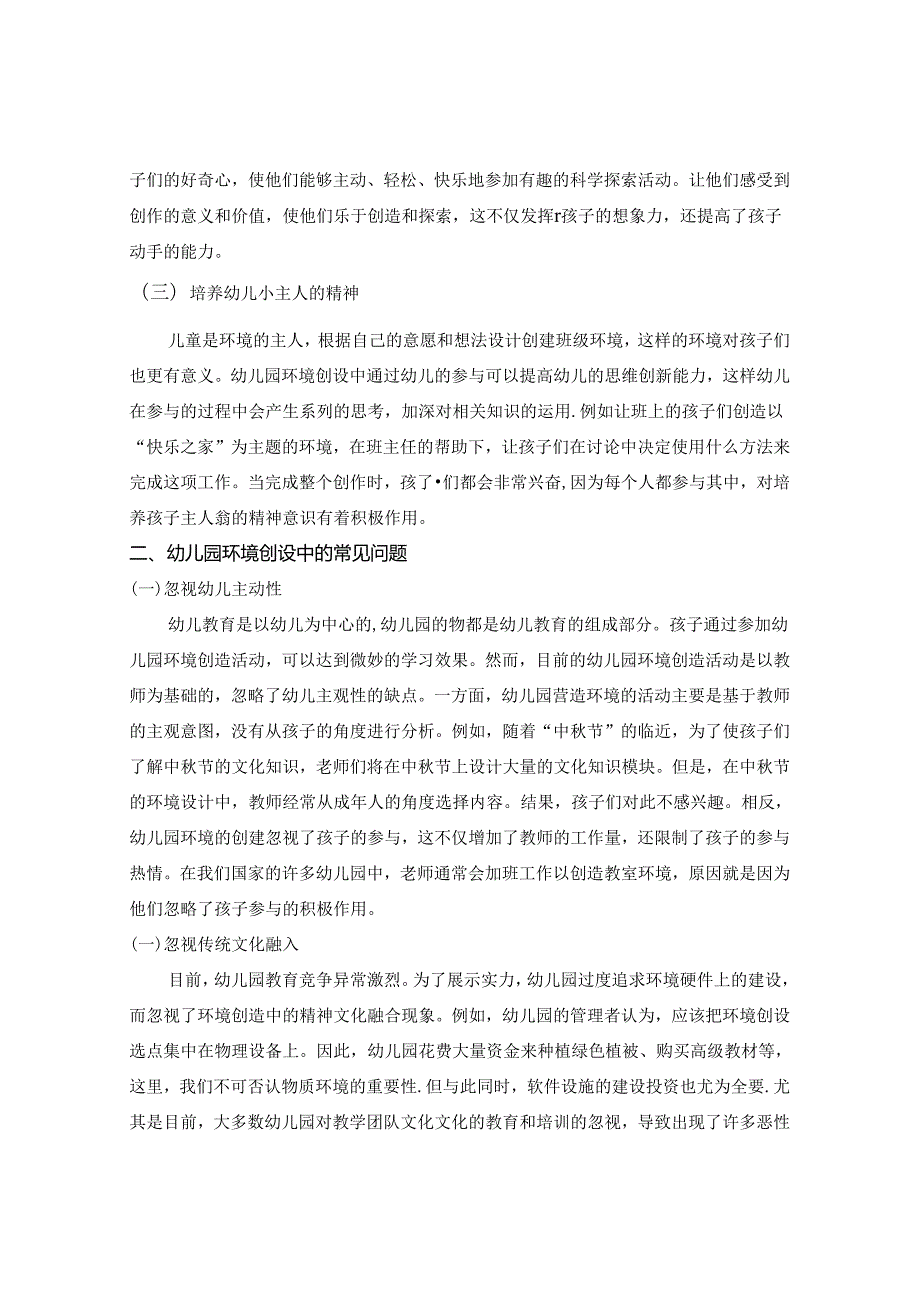 子们的好奇心，使他们能够主动、轻松、快乐地参加有趣的科学探索活动。让他们感受到创作的意义和价值，使他们乐于创造和探索，这不仅发挥r孩子的想象力，还提高了孩子动手的能力。

（三）培养幼儿小主人的精神

儿童是环境的主人，根据自己的意愿和想法设计创建班级环境，这样的环境对孩子们也更有意义。幼儿园环境创设中通过幼儿的参与可以提高幼儿的思维创新能力，这样幼儿在参与的过程中会产生系列的思考，加深对相关知识的运用.例如让班上的孩子们创造以“快乐之家”为主题的环境，在班主任的帮助下，让孩子们在讨论中决定使用什么方法来完成这项工作。当完成整个创作时，孩了•们都会非常兴奋,因为每个人都参与其中，对培养孩子主人翁的精神意识有着积极作用。

二、幼儿园环境创设中的常见问题

(一)忽视幼儿主动性

幼儿教育是以幼儿为中心的,幼儿园的物都是幼儿教育的组成部分。孩子通过参加幼儿园环境创造活动，可以达到微妙的学习效果。然而，目前的幼儿园环境创造活动是以教师为基础的，忽略了幼儿主观性的缺点。一方面，幼儿园营造环境的活动主要是基于教师的主观意图，没有从孩子的角度进行分析。例如，随着“中秋节”的临近，为了使孩子们了解中秋节的文化知识，老师们将在中秋节上设计大量的文化知识模块。但是，在中秋节的环境设计中，教师经常从成年人的角度选择内容。结果，孩子们对此不感兴趣。相反，幼儿园环境的创建忽视了孩子的参与，这不仅增加了教师的工作量，还限制了孩子的参与热情。在我们国家的许多幼儿园中，老师通常会加班工作以创造教室环境，原因就是因为他们忽略了孩子参与的积极作用。

(一)忽视传统文化融入

目前，幼儿园教育竞争异常激烈。为了展示实力，幼儿园过度追求环境硬件上的建设，而忽视了环境创造中的精神文化融合现象。例如，幼儿园的管理者认为，应该把环境创设选点集中在物理设备上。因此，幼儿园花费大量资金来种植绿色植被、购买高级教材等，这里，我们不可否认物质环境的重要性.但与此同时，软件设施的建设投资也尤为全要.尤其是目前，大多数幼儿园对教学团队文化文化的教育和培训的忽视，导致出现了许多恶性